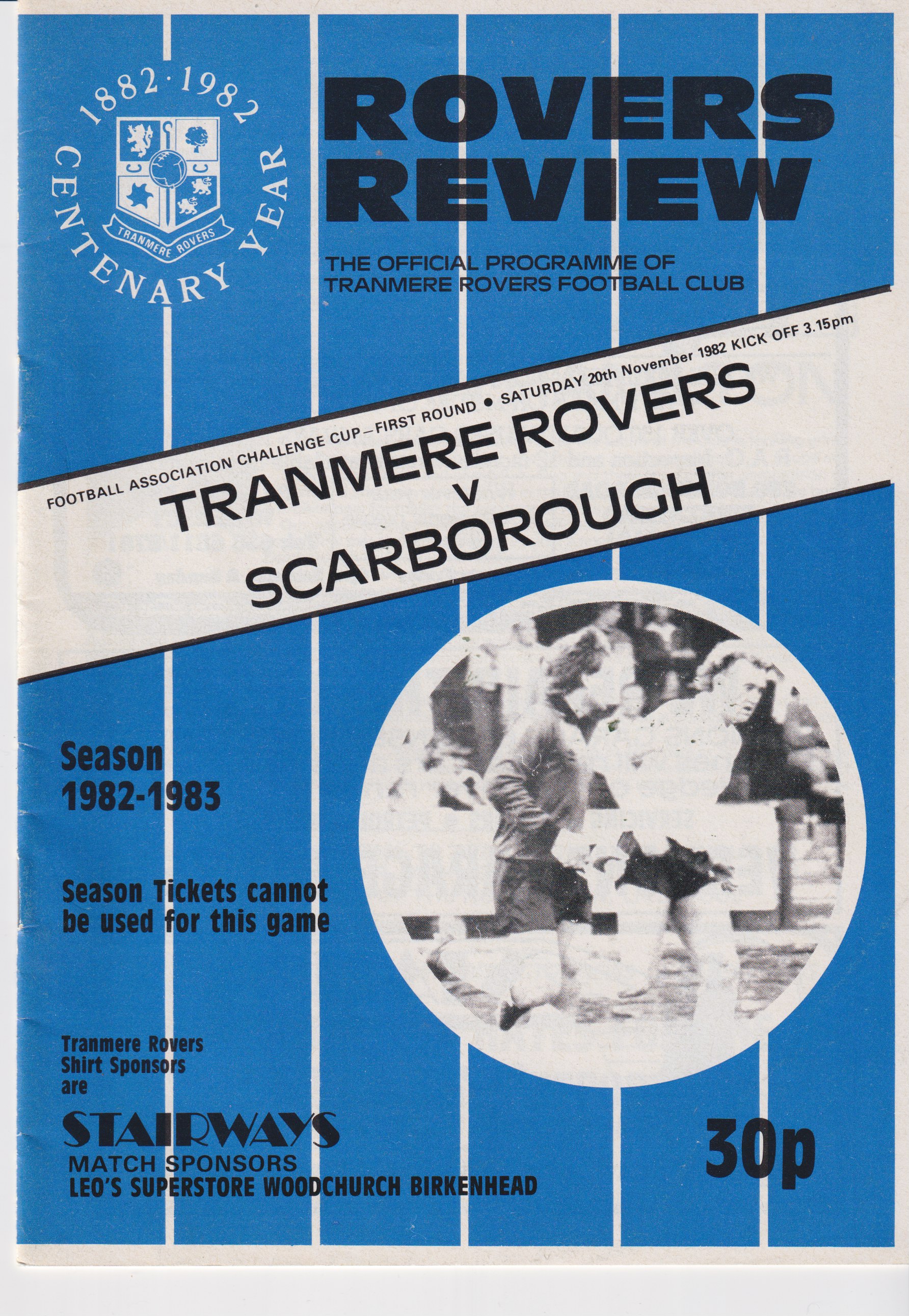 1882·1982
CENTENARY YEAR
TRANMERE ROVERS

ROVERS REVIEW

THE OFFICIAL PROGRAMME OF TRANMERE ROVERS FOOTBALL CLUB

FOOTBALL ASSOCIATION CHALLENGE CUP—FIRST ROUND • SATURDAY 20th November 1982 KICK OFF 3.15pm

TRANMERE ROVERS
v
SCARBOROUGH

Season 1982-1983

Season Tickets cannot be used for this game

Tranmere Rovers Shirt Sponsors are

STAIRWAYS

MATCH SPONSORS
LEO'S SUPERSTORE WOODCHURCH BIRKENHEAD

30p